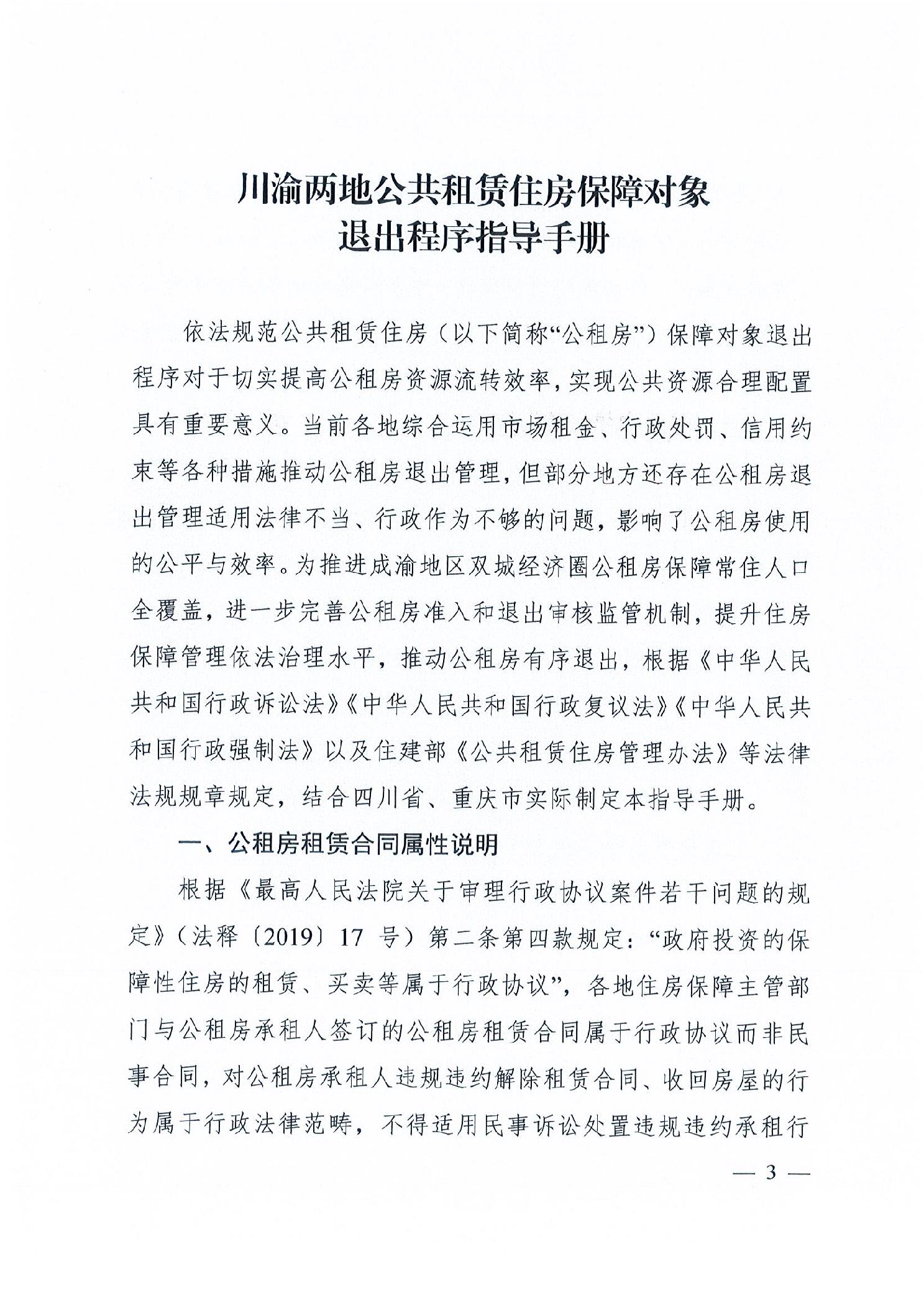 川渝两地公共租赁住房保障对象
退出程序指导手册

依法规范公共租赁住房（以下简称“公租房”）保障对象退出程序对于切实提高公租房资源流转效率，实现公共资源合理配置具有重要意义。当前各地综合运用市场租金、行政处罚、信用约束等各种措施推动公租房退出管理，但部分地方还存在公租房退出管理适用法律不当、行政作为不够的问题，影响了公租房使用的公平与效率。为推进成渝地区双城经济圈公租房保障常住人口全覆盖，进一步完善公租房准入和退出审核监管机制，提升住房保障管理依法治理水平，推动公租房有序退出，根据《中华人民共和国行政诉讼法》《中华人民共和国行政复议法》《中华人民共和国行政强制法》以及住建部《公共租赁住房管理办法》等法律法规规章规定，结合四川省、重庆市实际制定本指导手册。

一、公租房租赁合同属性说明

根据《最高人民法院关于审理行政协议案件若干问题的规定》（法释〔2019〕17 号）第二条第四款规定：“政府投资的保障性住房的租赁、买卖等属于行政协议”，各地住房保障主管部门与公租房承租人签订的公租房租赁合同属于行政协议而非民事合同，对公租房承租人违规违约解除租赁合同、收回房屋的行为属于行政法律范畴，不得适用民事诉讼处置违规违约承租行

— 3 —